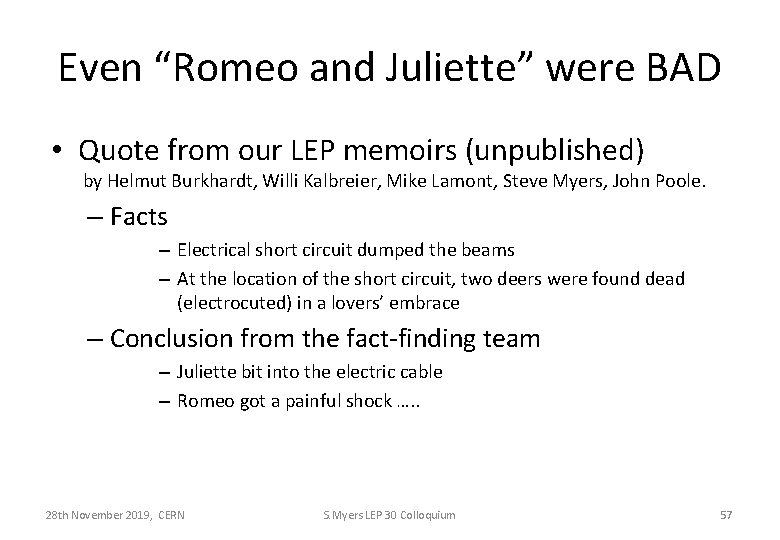 Even “Romeo and Juliette” were BAD

• Quote from our LEP memoirs (unpublished)
by Helmut Burkhardt, Willi Kalbreier, Mike Lamont, Steve Myers, John Poole.

– Facts

– Electrical short circuit dumped the beams

– At the location of the short circuit, two deers were found dead (electrocuted) in a lovers’ embrace

– Conclusion from the fact-finding team

– Juliette bit into the electric cable

– Romeo got a painful shock …..

28th November 2019, CERN

S.Myers LEP 30 Colloquium

57